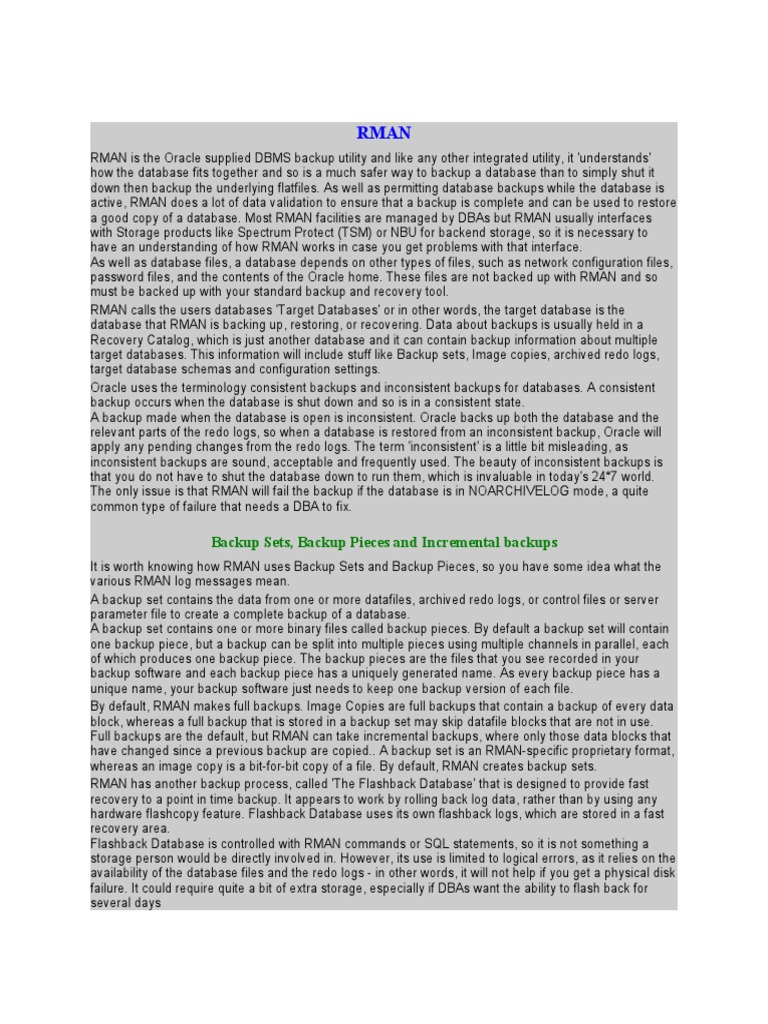 RMAN

RMAN is the Oracle supplied DBMS backup utility and like any other integrated utility, it 'understands' how the database fits together and so is a much safer way to backup a database than to simply shut it down then backup the underlying flatfiles. As well as permitting database backups while the database is active, RMAN does a lot of data validation to ensure that a backup is complete and can be used to restore a good copy of a database. Most RMAN facilities are managed by DBAs but RMAN usually interfaces with Storage products like Spectrum Protect (TSM) or NBU for backend storage, so it is necessary to have an understanding of how RMAN works in case you get problems with that interface.
As well as database files, a database depends on other types of files, such as network configuration files, password files, and the contents of the Oracle home. These files are not backed up with RMAN and so must be backed up with your standard backup and recovery tool.

RMAN calls the users databases 'Target Databases' or in other words, the target database is the database that RMAN is backing up, restoring, or recovering. Data about backups is usually held in a Recovery Catalog, which is just another database and it can contain backup information about multiple target databases. This information will include stuff like Backup sets, Image copies, archived redo logs, target database schemas and configuration settings.

Oracle uses the terminology consistent backups and inconsistent backups for databases. A consistent backup occurs when the database is shut down and so is in a consistent state.
A backup made when the database is open is inconsistent. Oracle backs up both the database and the relevant parts of the redo logs, so when a database is restored from an inconsistent backup, Oracle will apply any pending changes from the redo logs. The term 'inconsistent' is a little bit misleading, as inconsistent backups are sound, acceptable and frequently used. The beauty of inconsistent backups is that you do not have to shut the database down to run them, which is invaluable in today's 24*7 world. The only issue is that RMAN will fail the backup if the database is in NOARCHIVELOG mode, a quite common type of failure that needs a DBA to fix.

Backup Sets, Backup Pieces and Incremental backups

It is worth knowing how RMAN uses Backup Sets and Backup Pieces, so you have some idea what the various RMAN log messages mean.
A backup set contains the data from one or more datafiles, archived redo logs, or control files or server parameter file to create a complete backup of a database.
A backup set contains one or more binary files called backup pieces. By default a backup set will contain one backup piece, but a backup can be split into multiple pieces using multiple channels in parallel, each of which produces one backup piece. The backup pieces are the files that you see recorded in your backup software and each backup piece has a uniquely generated name. As every backup piece has a unique name, your backup software just needs to keep one backup version of each file.

By default, RMAN makes full backups. Image Copies are full backups that contain a backup of every data block, whereas a full backup that is stored in a backup set may skip datafile blocks that are not in use. Full backups are the default, but RMAN can take incremental backups, where only those data blocks that have changed since a previous backup are copied.. A backup set is an RMAN-specific proprietary format, whereas an image copy is a bit-for-bit copy of a file. By default, RMAN creates backup sets.

RMAN has another backup process, called 'The Flashback Database' that is designed to provide fast recovery to a point in time backup. It appears to work by rolling back log data, rather than by using any hardware flashcopy feature. Flashback Database uses its own flashback logs, which are stored in a fast recovery area.
Flashback Database is controlled with RMAN commands or SQL statements, so it is not something a storage person would be directly involved in. However, its use is limited to logical errors, as it relies on the availability of the database files and the redo logs - in other words, it will not help if you get a physical disk failure. It could require quite a bit of extra storage, especially if DBAs want the ability to flash back for several days